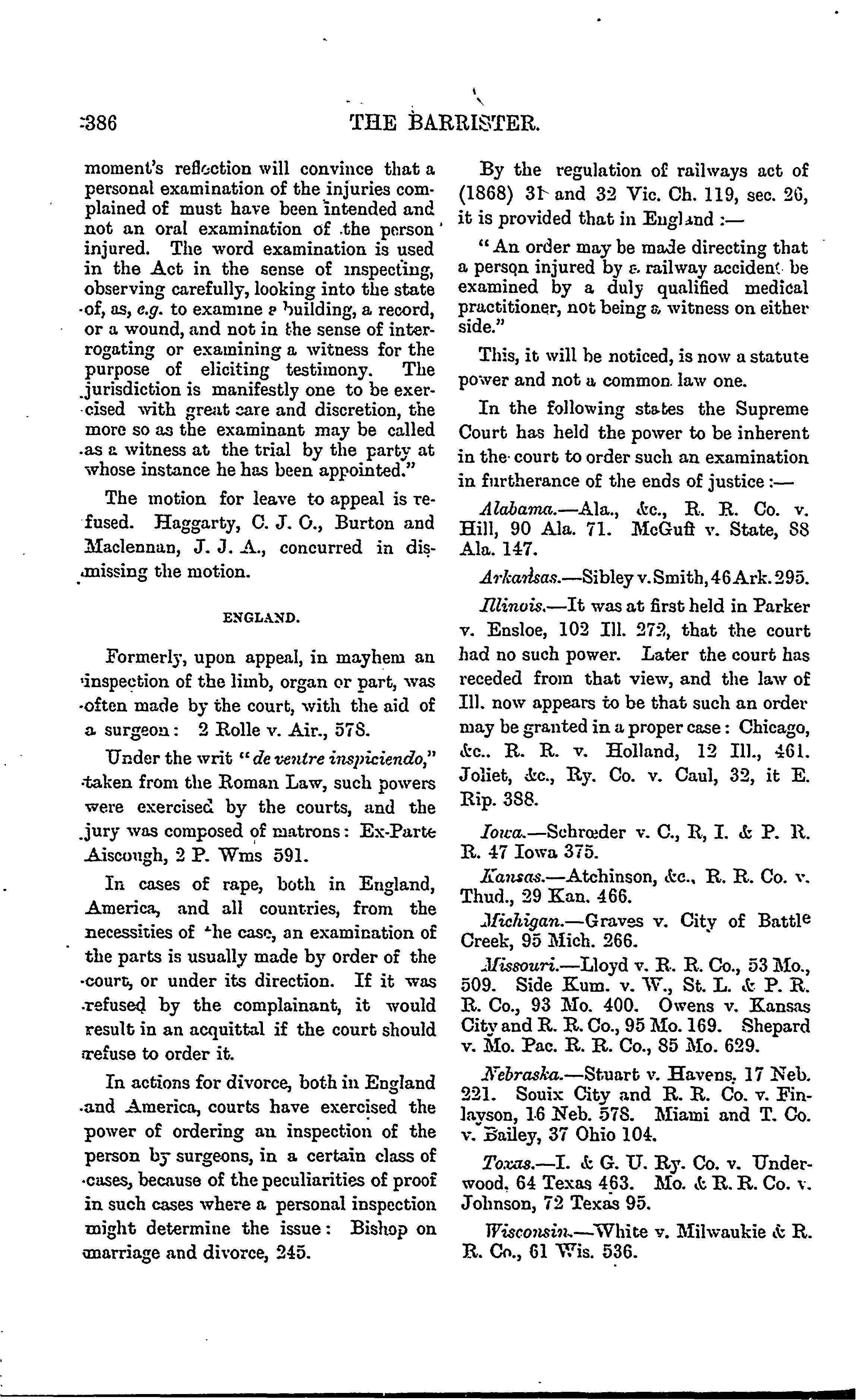 386 THE BARRISTER.

moment's reflection will convince that a personal examination of the injuries complained of must have been intended and not an oral examination of the person injured. The word examination is used in the Act in the sense of inspecting, observing carefully, looking into the state of, as, e.g. to examine a building, a record, or a wound, and not in the sense of interrogating or examining a witness for the purpose of eliciting testimony. The jurisdiction is manifestly one to be exercised with great care and discretion, the more so as the examinant may be called as a witness at the trial by the party at whose instance he has been appointed."

The motion for leave to appeal is refused. Haggarty, C. J. O., Burton and Maclennan, J. J. A., concurred in dismissing the motion.

ENGLAND.

Formerly, upon appeal, in mayhem an inspection of the limb, organ or part, was often made by the court, with the aid of a surgeon: 2 Rolle v. Air., 578.

Under the writ "de ventre inspiciendo," taken from the Roman Law, such powers were exercised by the courts, and the jury was composed of matrons: Ex-Parte Aiscough, 2 P. Wms 591.

In cases of rape, both in England, America, and all countries, from the necessities of the case, an examination of the parts is usually made by order of the court, or under its direction. If it was refused by the complainant, it would result in an acquittal if the court should refuse to order it.

In actions for divorce, both in England and America, courts have exercised the power of ordering an inspection of the person by surgeons, in a certain class of cases, because of the peculiarities of proof in such cases where a personal inspection might determine the issue: Bishop on marriage and divorce, 245.

By the regulation of railways act of (1868) 31 and 32 Vic. Ch. 119, sec. 26, it is provided that in England :—

"An order may be made directing that a person injured by a railway accident be examined by a duly qualified medical practitioner, not being a witness on either side."

This, it will be noticed, is now a statute power and not a common law one.

In the following states the Supreme Court has held the power to be inherent in the court to order such an examination in furtherance of the ends of justice :—

Alabama.—Ala., &c., R. R. Co. v. Hill, 90 Ala. 71. McGuff v. State, 88 Ala. 147.

Arkansas.—Sibley v. Smith, 46 Ark. 295.

Illinois.—It was at first held in Parker v. Ensloe, 102 Ill. 272, that the court had no such power. Later the court has receded from that view, and the law of Ill. now appears to be that such an order may be granted in a proper case: Chicago, &c.. R. R. v. Holland, 12 Ill., 461. Joliet, &c., Ry. Co. v. Caul, 32, it E. Rip. 388.

Iowa.—Schrœder v. C., R, I. & P. R. R. 47 Iowa 375.

Kansas.—Atchinson, &c., R. R. Co. v. Thud., 29 Kan. 466.

Michigan.—Graves v. City of Battle Creek, 95 Mich. 266.

Missouri.—Lloyd v. R. R. Co., 53 Mo., 509. Side Kum. v. W., St. L. & P. R. R. Co., 93 Mo. 400. Owens v. Kansas City and R. R. Co., 95 Mo. 169. Shepard v. Mo. Pac. R. R. Co., 85 Mo. 629.

Nebraska.—Stuart v. Havens, 17 Neb. 221. Souix City and R. R. Co. v. Finlayson, 16 Neb. 578. Miami and T. Co. v. Bailey, 37 Ohio 104.

Texas.—I. & G. U. Ry. Co. v. Underwood, 64 Texas 463. Mo. & R. R. Co. v. Johnson, 72 Texas 95.

Wisconsin.—White v. Milwaukie & R. R. Co., 61 Wis. 536.